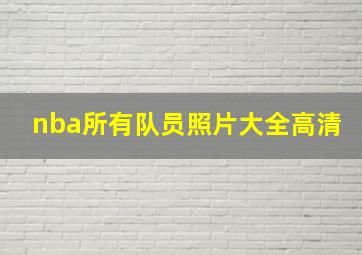 nba所有队员照片大全高清